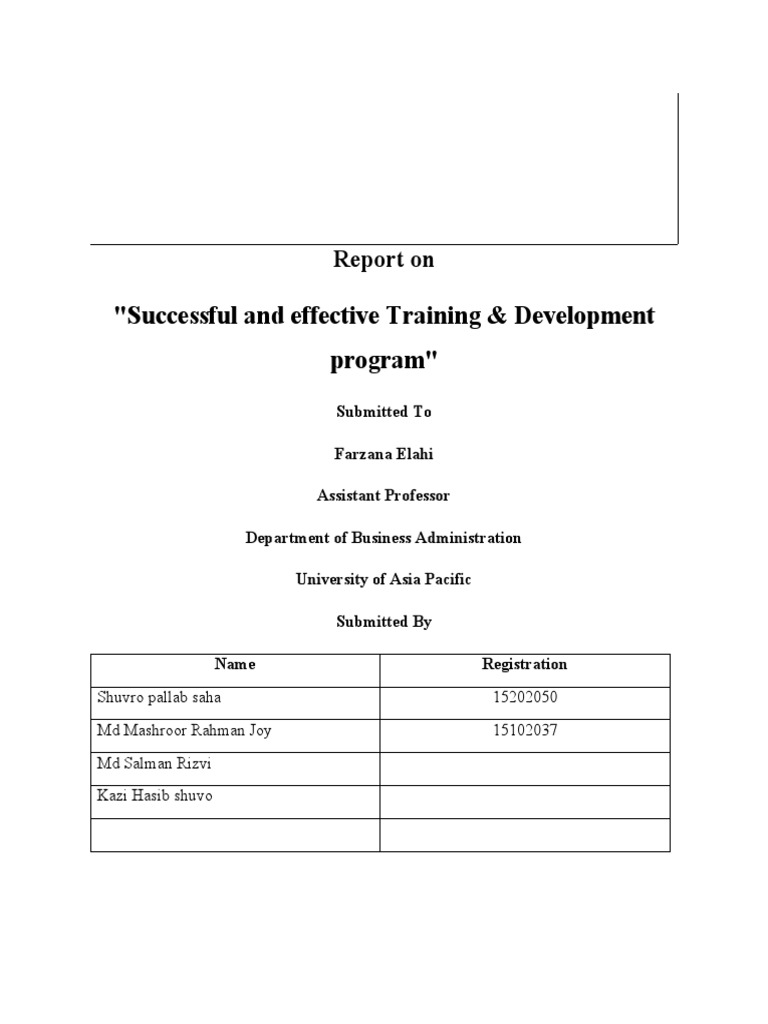 Report on

"Successful and effective Training & Development program"

Submitted To

Farzana Elahi

Assistant Professor

Department of Business Administration

University of Asia Pacific

Submitted By

| Name | Registration |
|---|---|
| Shuvro pallab saha | 15202050 |
| Md Mashroor Rahman Joy | 15102037 |
| Md Salman Rizvi | |
| Kazi Hasib shuvo | |
| | |